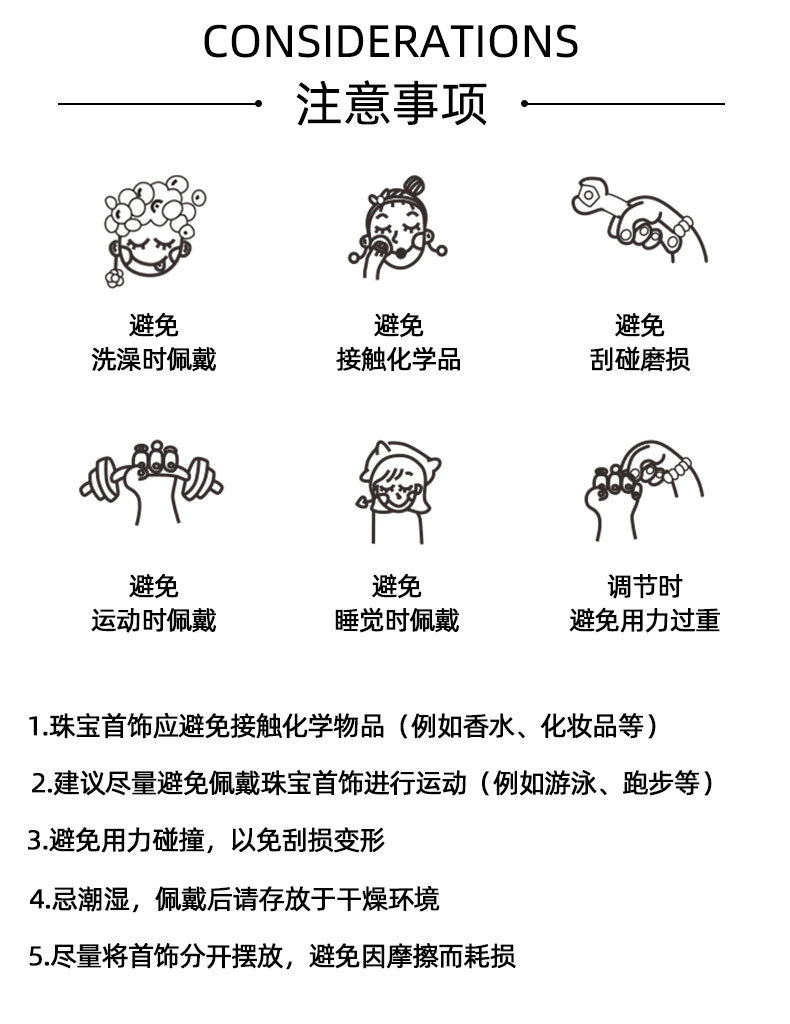 CONSIDERATIONS

注意事项

避免
洗澡时佩戴

避免
接触化学品

避免
刮碰磨损

避免
运动时佩戴

避免
睡觉时佩戴

调节时
避免用力过重

1.珠宝首饰应避免接触化学物品（例如香水、化妆品等）

2.建议尽量避免佩戴珠宝首饰进行运动（例如游泳、跑步等）

3.避免用力碰撞，以免刮损变形

4.忌潮湿，佩戴后请存放于干燥环境

5.尽量将首饰分开摆放，避免因摩擦而耗损